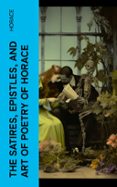 HORACE

THE SATIRES, EPISTLES, AND ART OF POETRY OF HORACE